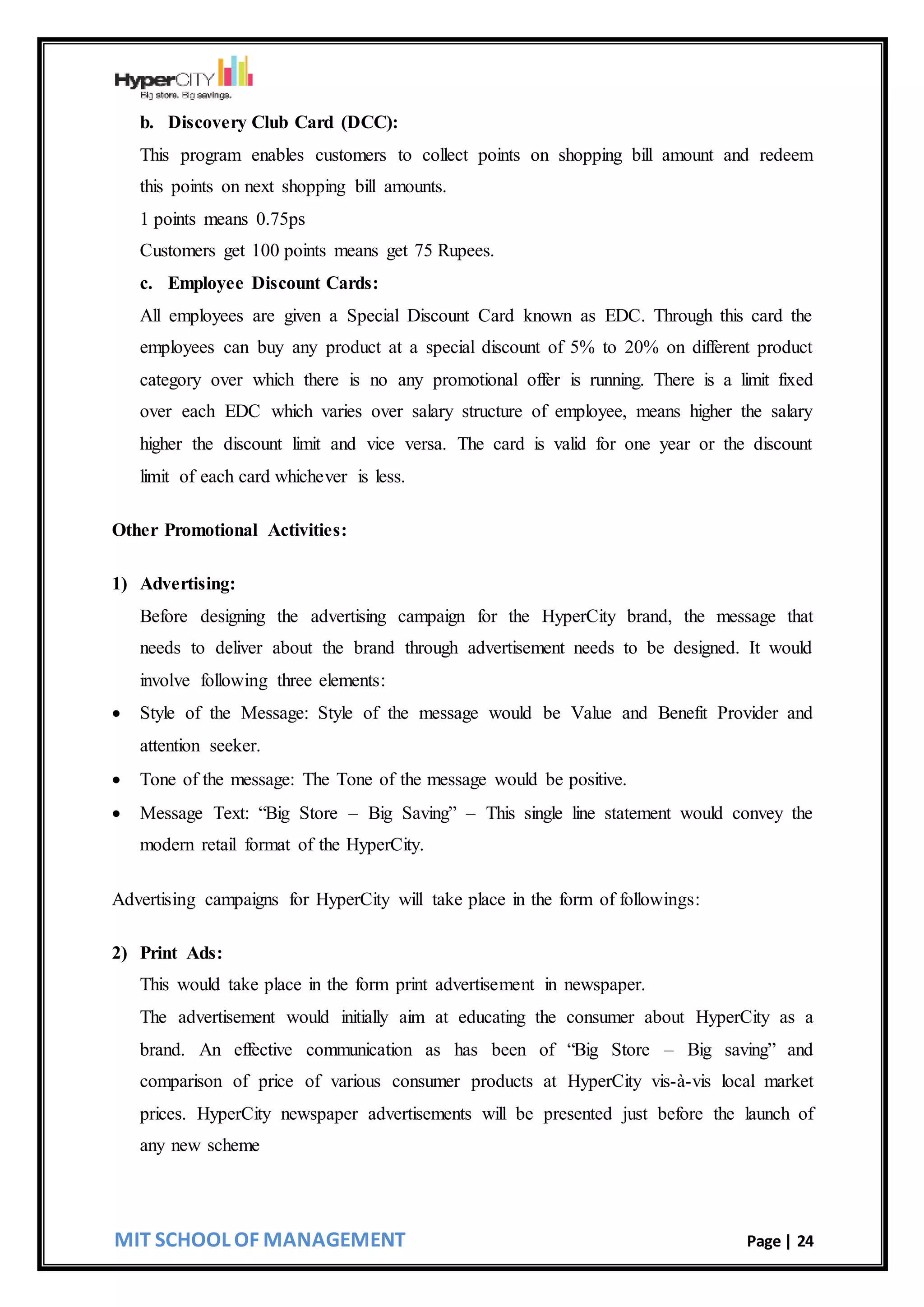 HyperCITY
Big store. Big savings.

b. Discovery Club Card (DCC):

This program enables customers to collect points on shopping bill amount and redeem this points on next shopping bill amounts.

1 points means 0.75ps

Customers get 100 points means get 75 Rupees.

c. Employee Discount Cards:

All employees are given a Special Discount Card known as EDC. Through this card the employees can buy any product at a special discount of 5% to 20% on different product category over which there is no any promotional offer is running. There is a limit fixed over each EDC which varies over salary structure of employee, means higher the salary higher the discount limit and vice versa. The card is valid for one year or the discount limit of each card whichever is less.

Other Promotional Activities:

1) Advertising:

Before designing the advertising campaign for the HyperCity brand, the message that needs to deliver about the brand through advertisement needs to be designed. It would involve following three elements:

• Style of the Message: Style of the message would be Value and Benefit Provider and attention seeker.

• Tone of the message: The Tone of the message would be positive.

• Message Text: “Big Store – Big Saving” – This single line statement would convey the modern retail format of the HyperCity.

Advertising campaigns for HyperCity will take place in the form of followings:

2) Print Ads:

This would take place in the form print advertisement in newspaper.

The advertisement would initially aim at educating the consumer about HyperCity as a brand. An effective communication as has been of “Big Store – Big saving” and comparison of price of various consumer products at HyperCity vis-à-vis local market prices. HyperCity newspaper advertisements will be presented just before the launch of any new scheme

MIT SCHOOL OF MANAGEMENT

Page | 24